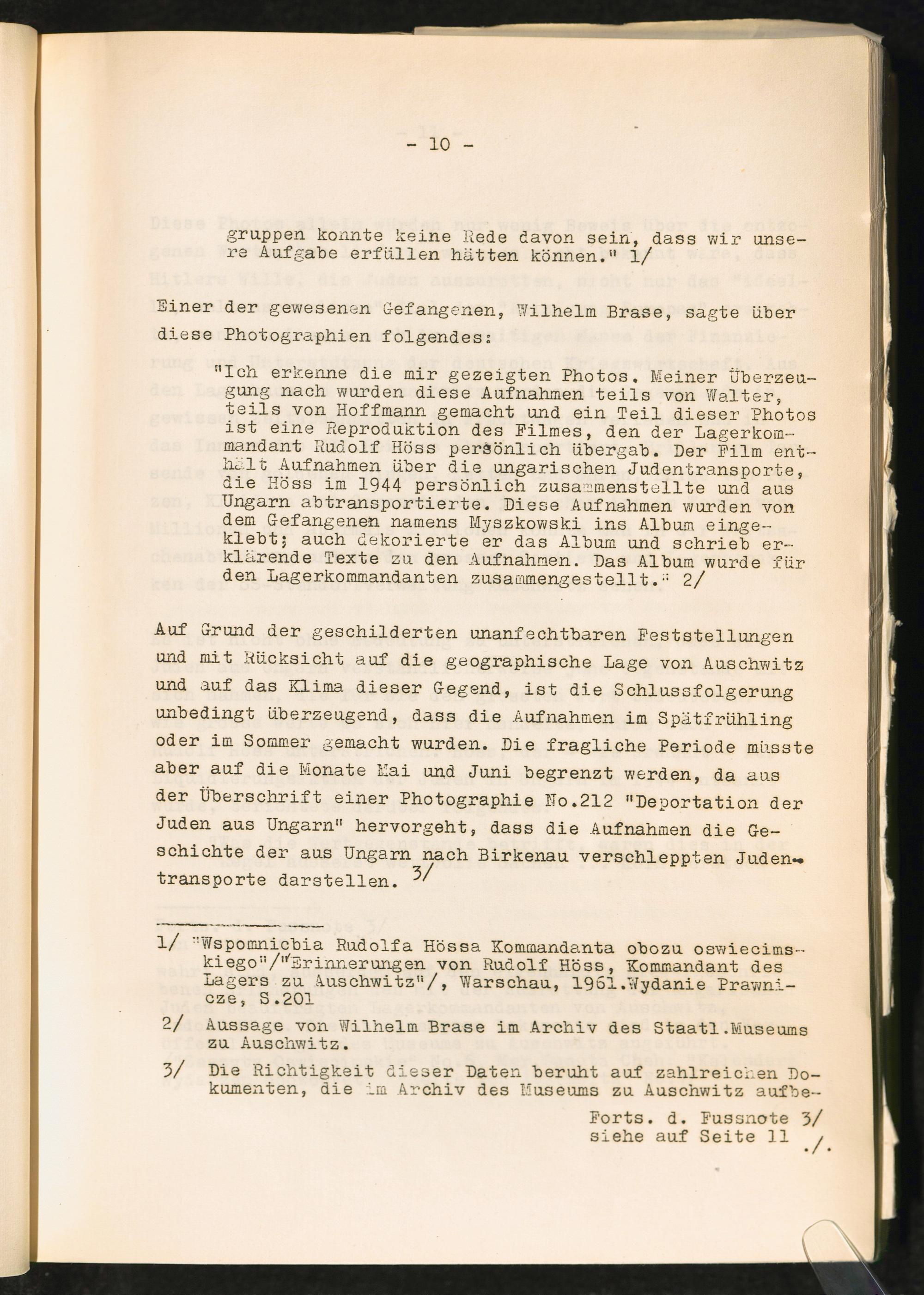 - 10 -

gruppen konnte keine Rede davon sein, dass wir unsere Aufgabe erfüllen hätten können." 1/

Einer der gewesenen Gefangenen, Wilhelm Brase, sagte über diese Photographien folgendes:

"Ich erkenne die mir gezeigten Photos. Meiner Überzeugung nach wurden diese Aufnahmen teils von Walter, teils von Hoffmann gemacht und ein Teil dieser Photos ist eine Reproduktion des Filmes, den der Lagerkommandant Rudolf Höss persönlich übergab. Der Film enthält Aufnahmen über die ungarischen Judentransporte, die Höss im 1944 persönlich zusammenstellte und aus Ungarn abtransportierte. Diese Aufnahmen wurden von dem Gefangenen namens Myszkowski ins Album eingeklebt; auch dekorierte er das Album und schrieb erklärende Texte zu den Aufnahmen. Das Album wurde für den Lagerkommandanten zusammengestellt." 2/

Auf Grund der geschilderten unanfechtbaren Feststellungen und mit Rücksicht auf die geographische Lage von Auschwitz und auf das Klima dieser Gegend, ist die Schlussfolgerung unbedingt überzeugend, dass die Aufnahmen im Spätfrühling oder im Sommer gemacht wurden. Die fragliche Periode müsste aber auf die Monate Mai und Juni begrenzt werden, da aus der Überschrift einer Photographie No.212 "Deportation der Juden aus Ungarn" hervorgeht, dass die Aufnahmen die Geschichte der aus Ungarn nach Birkenau verschleppten Judentransporte darstellen. 3/

1/ "Wspomnicbia Rudolfa Hössa Kommandanta obozu oswiecimskiego"/"Erinnerungen von Rudolf Höss, Kommandant des Lagers zu Auschwitz"/, Warschau, 1961.Wydanie Prawnicze, S.201

2/ Aussage von Wilhelm Brase im Archiv des Staatl.Museums zu Auschwitz.

3/ Die Richtigkeit dieser Daten beruht auf zahlreichen Dokumenten, die im Archiv des Museums zu Auschwitz aufbe-

Forts. d. Fussnote 3/ siehe auf Seite 11 ./.